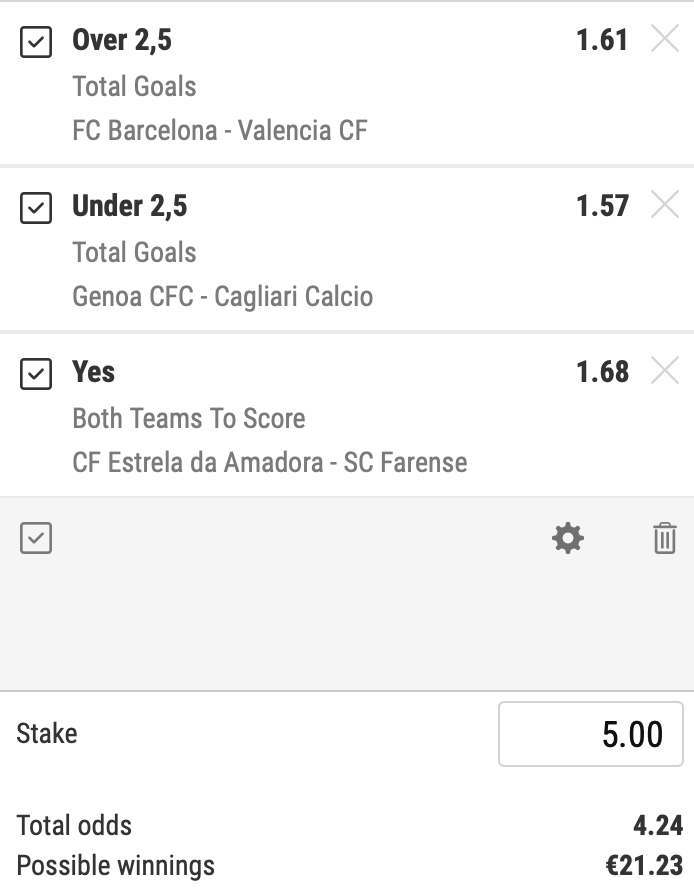 Over 2,5 1.61
Total Goals
FC Barcelona - Valencia CF

Under 2,5 1.57
Total Goals
Genoa CFC - Cagliari Calcio

Yes 1.68
Both Teams To Score
CF Estrela da Amadora - SC Farense

Stake 5.00

Total odds 4.24
Possible winnings €21.23